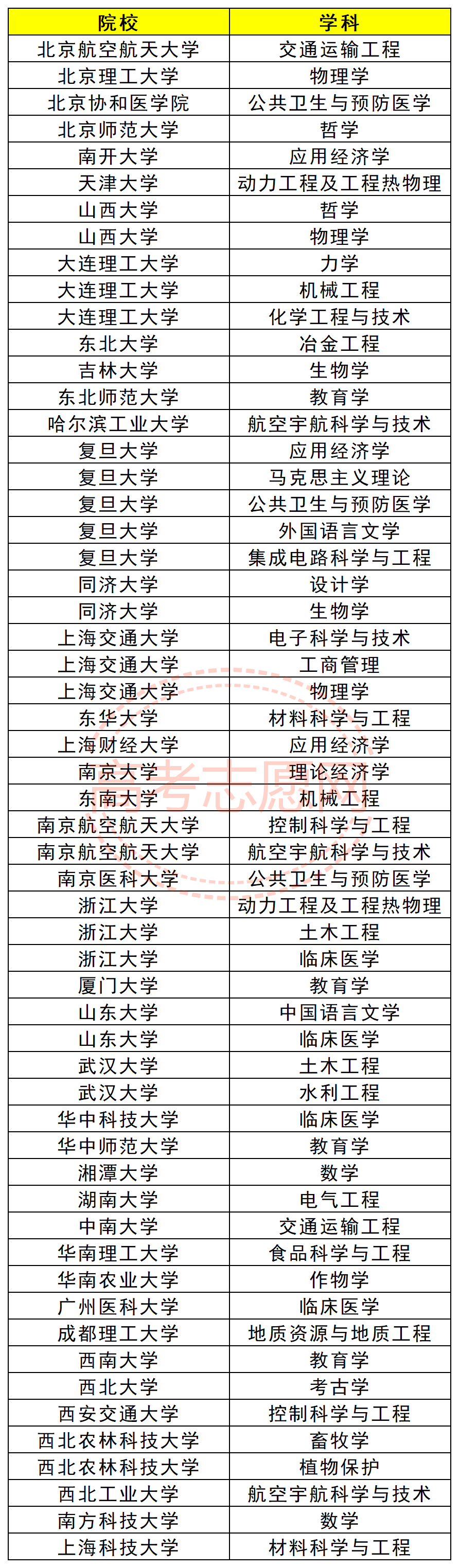 | 院校 | 学科 |
|---|---|
| 北京航空航天大学 | 交通运输工程 |
| 北京理工大学 | 物理学 |
| 北京协和医学院 | 公共卫生与预防医学 |
| 北京师范大学 | 哲学 |
| 南开大学 | 应用经济学 |
| 天津大学 | 动力工程及工程热物理 |
| 山西大学 | 哲学 |
| 山西大学 | 物理学 |
| 大连理工大学 | 力学 |
| 大连理工大学 | 机械工程 |
| 大连理工大学 | 化学工程与技术 |
| 东北大学 | 冶金工程 |
| 吉林大学 | 生物学 |
| 东北师范大学 | 教育学 |
| 哈尔滨工业大学 | 航空宇航科学与技术 |
| 复旦大学 | 应用经济学 |
| 复旦大学 | 马克思主义理论 |
| 复旦大学 | 公共卫生与预防医学 |
| 复旦大学 | 外国语言文学 |
| 复旦大学 | 集成电路科学与工程 |
| 同济大学 | 设计学 |
| 同济大学 | 生物学 |
| 上海交通大学 | 电子科学与技术 |
| 上海交通大学 | 工商管理 |
| 上海交通大学 | 物理学 |
| 东华大学 | 材料科学与工程 |
| 上海财经大学 | 应用经济学 |
| 南京大学 | 理论经济学 |
| 东南大学 | 机械工程 |
| 南京航空航天大学 | 控制科学与工程 |
| 南京航空航天大学 | 航空宇航科学与技术 |
| 南京医科大学 | 公共卫生与预防医学 |
| 浙江大学 | 动力工程及工程热物理 |
| 浙江大学 | 土木工程 |
| 浙江大学 | 临床医学 |
| 厦门大学 | 教育学 |
| 山东大学 | 中国语言文学 |
| 山东大学 | 临床医学 |
| 武汉大学 | 土木工程 |
| 武汉大学 | 水利工程 |
| 华中科技大学 | 临床医学 |
| 华中师范大学 | 教育学 |
| 湘潭大学 | 数学 |
| 湖南大学 | 电气工程 |
| 中南大学 | 交通运输工程 |
| 华南理工大学 | 食品科学与工程 |
| 华南农业大学 | 作物学 |
| 广州医科大学 | 临床医学 |
| 成都理工大学 | 地质资源与地质工程 |
| 西南大学 | 教育学 |
| 西北大学 | 考古学 |
| 西安交通大学 | 控制科学与工程 |
| 西北农林科技大学 | 畜牧学 |
| 西北农林科技大学 | 植物保护 |
| 西北工业大学 | 航空宇航科学与技术 |
| 南方科技大学 | 数学 |
| 上海科技大学 | 材料科学与工程 |

高考志愿网